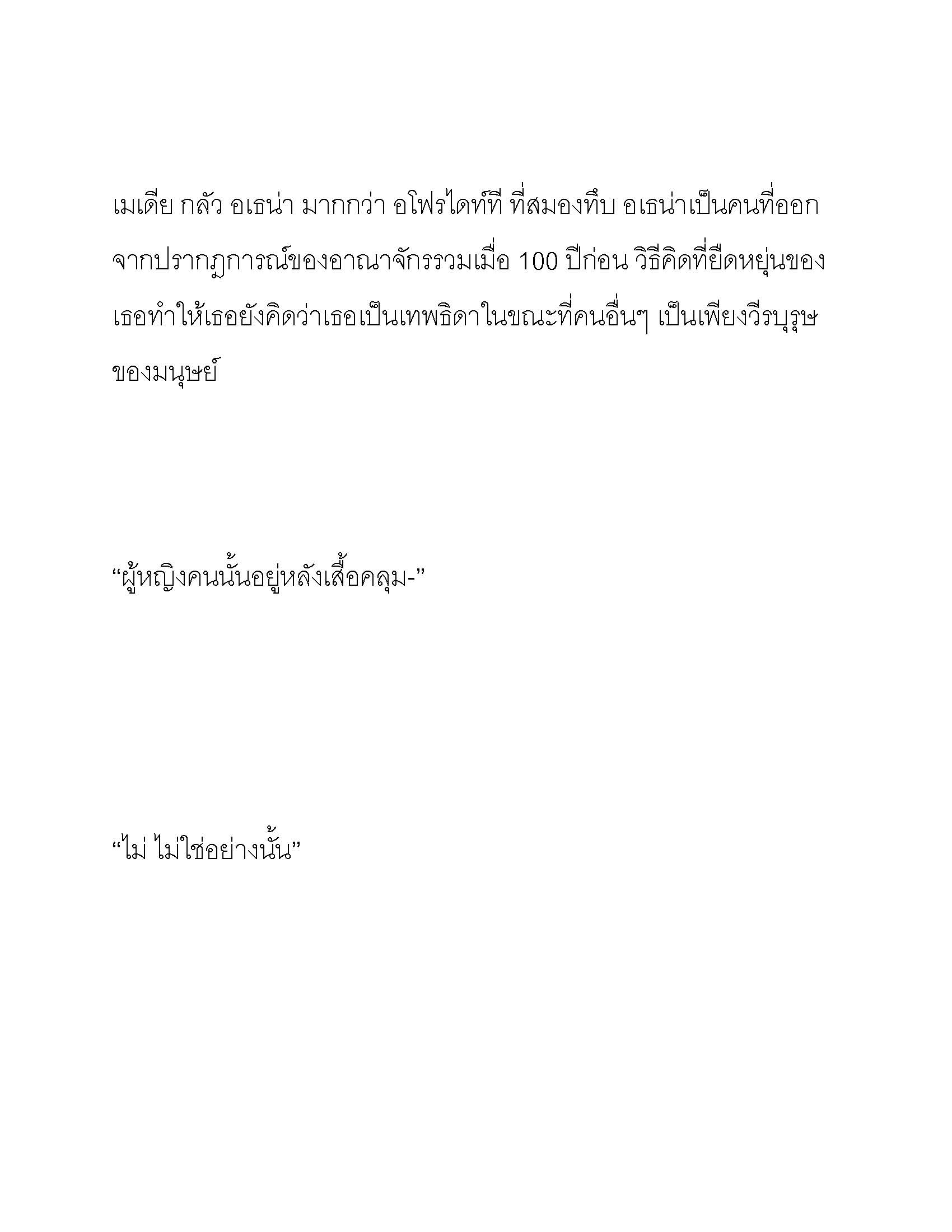 เมเดีย กลัว อเธน่า มากกว่า อโฟรไดท์ที ที่สมองทึบ อเธน่าเป็นคนที่ออกจากปรากฏการณ์ของอาณาจักรรวมเมื่อ 100 ปีก่อน วิธีคิดที่ยืดหยุ่นของเธอทำให้เธอยังคิดว่าเธอเป็นเทพธิดาในขณะที่คนอื่นๆ เป็นเพียงวีรบุรุษของมนุษย์

“ผู้หญิงคนนั้นอยู่หลังเสื้อคลุม-”

“ไม่ ไม่ใช่อย่างนั้น”